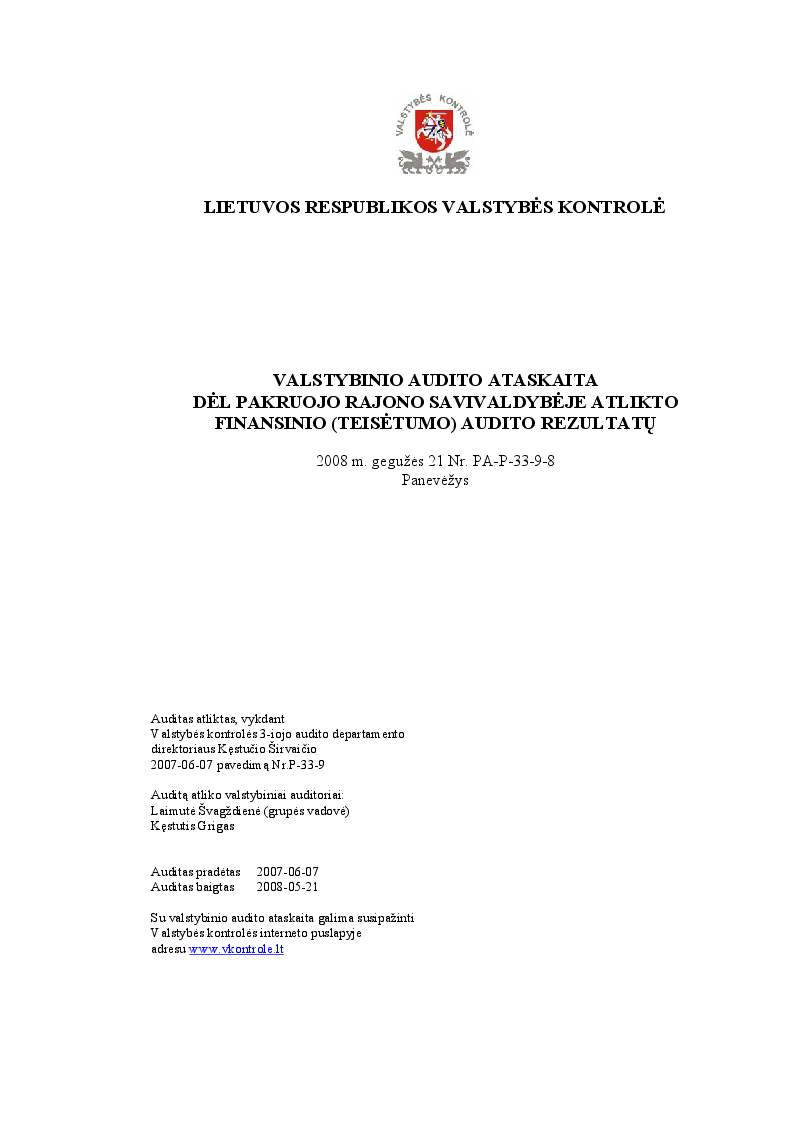 VALSTYBĖS KONTROLĖ

LIETUVOS RESPUBLIKOS VALSTYBĖS KONTROLĖ

VALSTYBINIO AUDITO ATASKAITA
DĖL PAKRUOJO RAJONO SAVIVALDYBĖJE ATLIKTO
FINANSINIO (TEISĖTUMO) AUDITO REZULTATŲ

2008 m. gegužės 21 Nr. PA-P-33-9-8
Panevėžys

Auditas atliktas, vykdant
Valstybės kontrolės 3-iojo audito departamento
direktoriaus Kęstučio Širvaičio
2007-06-07 pavedimą Nr.P-33-9

Auditą atliko valstybiniai auditoriai:
Laimutė Švagždienė (grupės vadovė)
Kęstutis Grigas

Auditas pradėtas 2007-06-07
Auditas baigtas 2008-05-21

Su valstybinio audito ataskaita galima susipažinti
Valstybės kontrolės interneto puslapyje
adresu www.vkontrole.lt